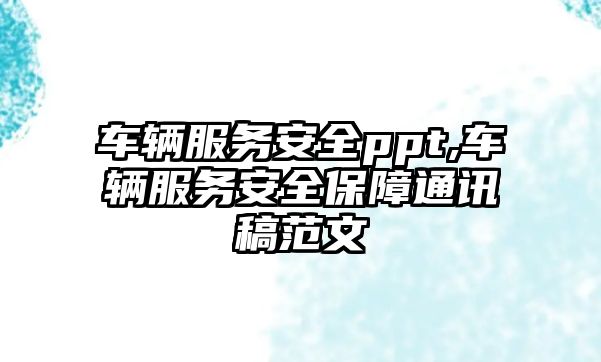 车辆服务安全ppt,车辆服务安全保障通讯稿范文